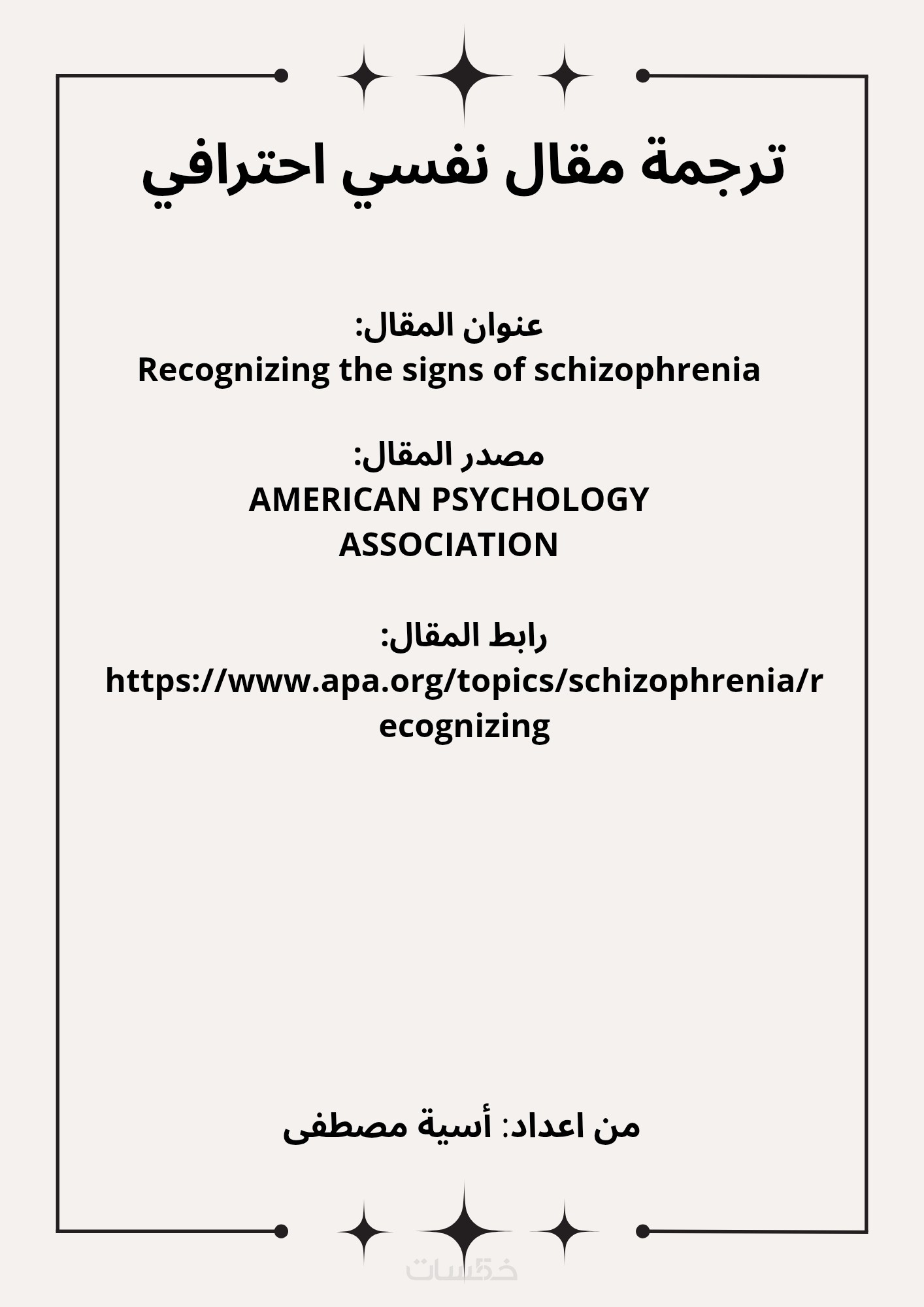 ترجمة مقال نفسي احترافي

عنوان المقال:
Recognizing the signs of schizophrenia

مصدر المقال:
AMERICAN PSYCHOLOGY ASSOCIATION

رابط المقال:
https://www.apa.org/topics/schizophrenia/recognizing

من اعداد: أسية مصطفى

خمسات